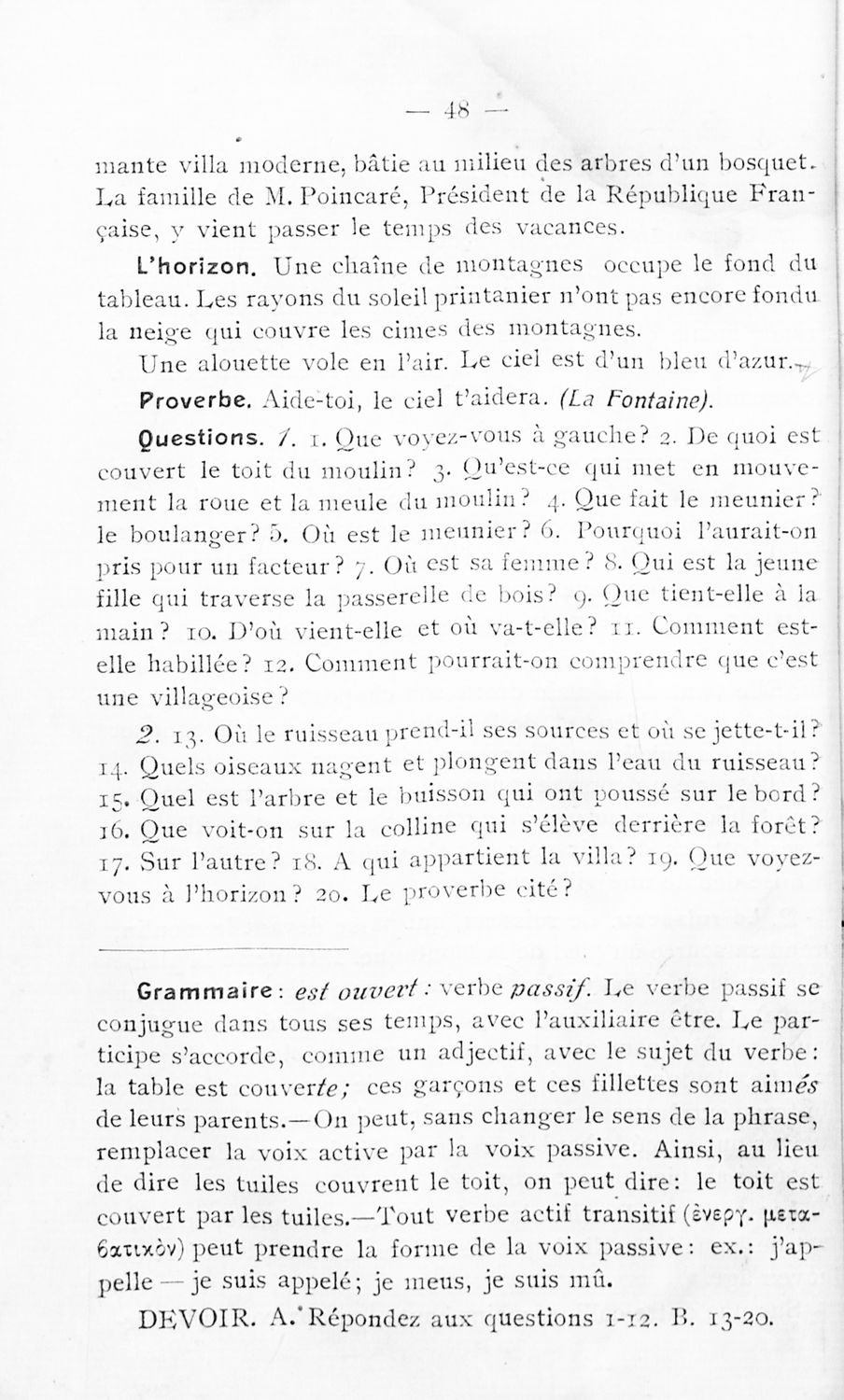 — 48 —

mante villa moderne, bâtie au milieu des arbres d'un bosquet. La famille de M. Poincaré, Président de la République Française, y vient passer le temps des vacances.

L'horizon. Une chaîne de montagnes occupe le fond du tableau. Les rayons du soleil printanier n'ont pas encore fondu la neige qui couvre les cimes des montagnes.

Une alouette vole en l'air. Le ciel est d'un bleu d'azur.

Proverbe. Aide-toi, le ciel t'aidera. (La Fontaine).

Questions. 1. 1. Que voyez-vous à gauche? 2. De quoi est couvert le toit du moulin? 3. Qu'est-ce qui met en mouvement la roue et la meule du moulin? 4. Que fait le meunier? le boulanger? 5. Où est le meunier? 6. Pourquoi l'aurait-on pris pour un facteur? 7. Où est sa femme? 8. Qui est la jeune fille qui traverse la passerelle de bois? 9. Que tient-elle à la main? 10. D'où vient-elle et où va-t-elle? 11. Comment est-elle habillée? 12. Comment pourrait-on comprendre que c'est une villageoise?

2. 13. Où le ruisseau prend-il ses sources et où se jette-t-il? 14. Quels oiseaux nagent et plongent dans l'eau du ruisseau? 15. Quel est l'arbre et le buisson qui ont poussé sur le bord? 16. Que voit-on sur la colline qui s'élève derrière la forêt? 17. Sur l'autre? 18. A qui appartient la villa? 19. Que voyez-vous à l'horizon? 20. Le proverbe cité?

Grammaire: est ouvert: verbe passif. Le verbe passif se conjugue dans tous ses temps, avec l'auxiliaire être. Le participe s'accorde, comme un adjectif, avec le sujet du verbe: la table est couverte; ces garçons et ces fillettes sont aimés de leurs parents.—On peut, sans changer le sens de la phrase, remplacer la voix active par la voix passive. Ainsi, au lieu de dire les tuiles couvrent le toit, on peut dire: le toit est couvert par les tuiles.—Tout verbe actif transitif (ἐνεργ. μεταβατικὸν) peut prendre la forme de la voix passive: ex.: j'appelle — je suis appelé; je meus, je suis mû.

DEVOIR. A. Répondez aux questions 1-12. B. 13-20.